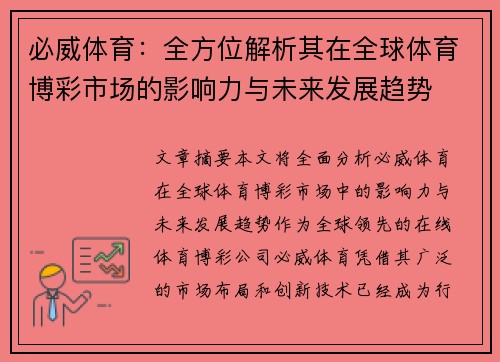 必威体育：全方位解析其在全球体育博彩市场的影响力与未来发展趋势

文章摘要本文将全面分析必威体育在全球体育博彩市场中的影响力与未来发展趋势作为全球领先的在线体育博彩公司必威体育凭借其广泛的市场布局和创新技术已经成为行